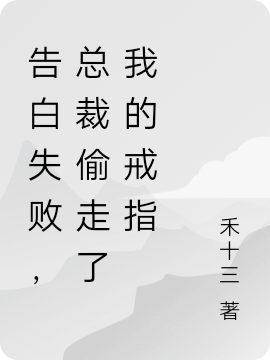 告白失败，总裁偷走了我的戒指

禾十三 著